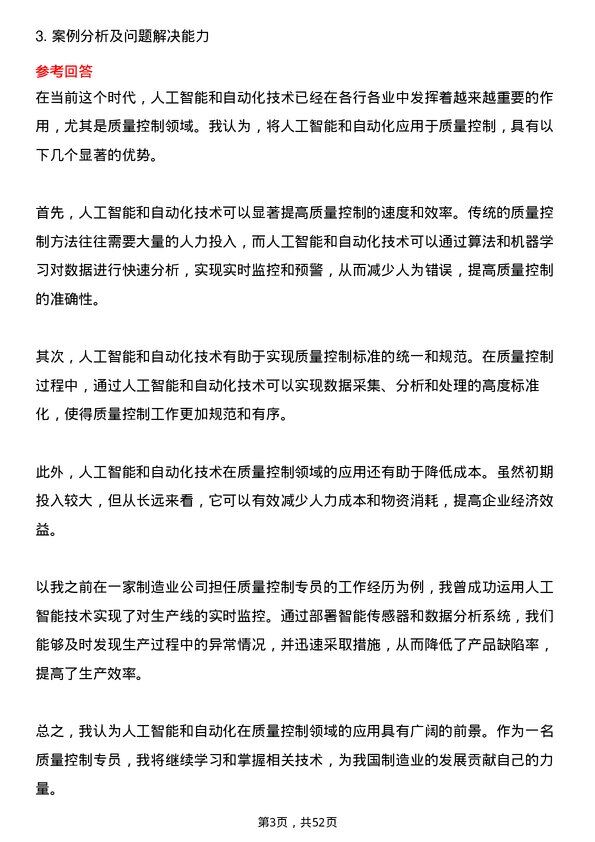 3. 案例分析及问题解决能力

参考回答
在当前这个时代，人工智能和自动化技术已经在各行各业中发挥着越来越重要的作用，尤其是质量控制领域。我认为，将人工智能和自动化应用于质量控制，具有以下几个显著的优势。

首先，人工智能和自动化技术可以显著提高质量控制的速度和效率。传统的质量控制方法往往需要大量的人力投入，而人工智能和自动化技术可以通过算法和机器学习对数据进行快速分析，实现实时监控和预警，从而减少人为错误，提高质量控制的准确性。

其次，人工智能和自动化技术有助于实现质量控制标准的统一和规范。在质量控制过程中，通过人工智能和自动化技术可以实现数据采集、分析和处理的高度标准化，使得质量控制工作更加规范和有序。

此外，人工智能和自动化技术在质量控制领域的应用还有助于降低成本。虽然初期投入较大，但从长远来看，它可以有效减少人力成本和物资消耗，提高企业经济效益。

以我之前在一家制造业公司担任质量控制专员的工作经历为例，我曾成功运用人工智能技术实现了对生产线的实时监控。通过部署智能传感器和数据分析系统，我们能够及时发现生产过程中的异常情况，并迅速采取措施，从而降低了产品缺陷率，提高了生产效率。

总之，我认为人工智能和自动化在质量控制领域的应用具有广阔的前景。作为一名质量控制专员，我将继续学习和掌握相关技术，为我国制造业的发展贡献自己的力量。

第3页，共52页